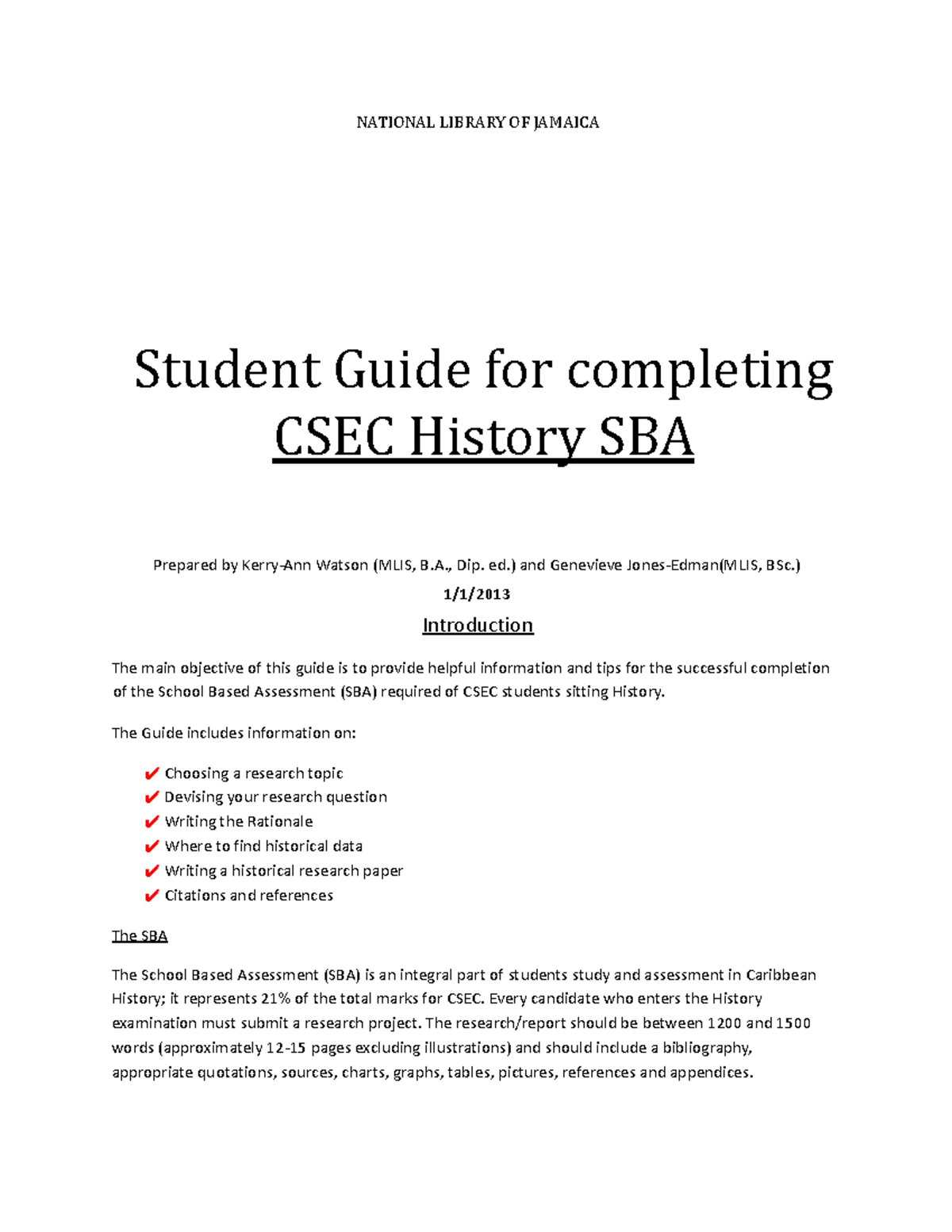 NATIONAL LIBRARY OF JAMAICA

Student Guide for completing CSEC History SBA

Prepared by Kerry-Ann Watson (MLIS, B.A., Dip. ed.) and Genevieve Jones-Edman(MLIS, BSc.)

1/1/2013

Introduction

The main objective of this guide is to provide helpful information and tips for the successful completion of the School Based Assessment (SBA) required of CSEC students sitting History.

The Guide includes information on:

✔ Choosing a research topic
✔ Devising your research question
✔ Writing the Rationale
✔ Where to find historical data
✔ Writing a historical research paper
✔ Citations and references

The SBA

The School Based Assessment (SBA) is an integral part of students study and assessment in Caribbean History; it represents 21% of the total marks for CSEC. Every candidate who enters the History examination must submit a research project. The research/report should be between 1200 and 1500 words (approximately 12-15 pages excluding illustrations) and should include a bibliography, appropriate quotations, sources, charts, graphs, tables, pictures, references and appendices.